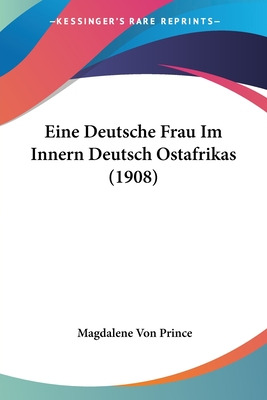 —KESSINGER'S RARE REPRINTS—

Eine Deutsche Frau Im Innern Deutsch Ostafrikas (1908)

Magdalene Von Prince